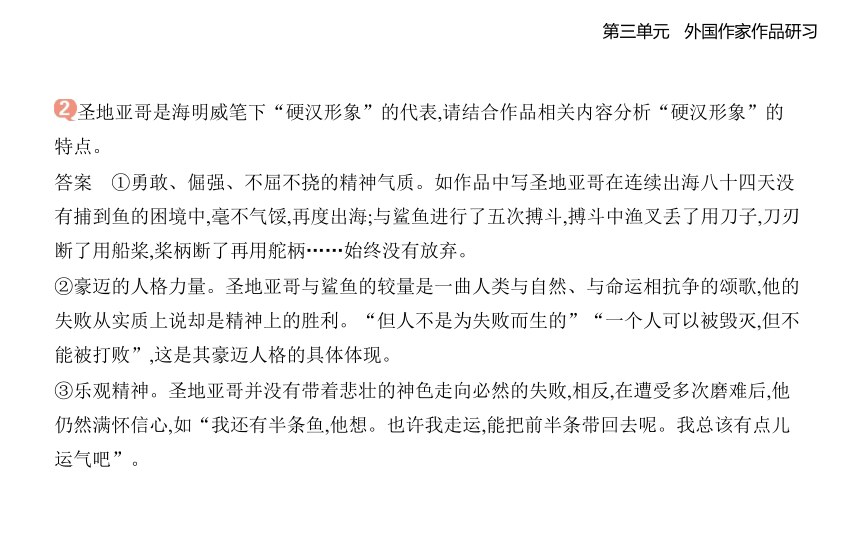 第三单元　外国作家作品研习

2 圣地亚哥是海明威笔下“硬汉形象”的代表,请结合作品相关内容分析“硬汉形象”的特点。

答案　①勇敢、倔强、不屈不挠的精神气质。如作品中写圣地亚哥在连续出海八十四天没有捕到鱼的困境中,毫不气馁,再度出海;与鲨鱼进行了五次搏斗,搏斗中渔叉丢了用刀子,刀刃断了用船桨,桨柄断了再用舵柄……始终没有放弃。

②豪迈的人格力量。圣地亚哥与鲨鱼的较量是一曲人类与自然、与命运相抗争的颂歌,他的失败从实质上说却是精神上的胜利。“但人不是为失败而生的”“一个人可以被毁灭,但不能被打败”,这是其豪迈人格的具体体现。

③乐观精神。圣地亚哥并没有带着悲壮的神色走向必然的失败,相反,在遭受多次磨难后,他仍然满怀信心,如“我还有半条鱼,他想。也许我走运,能把前半条带回去呢。我总该有点儿运气吧”。